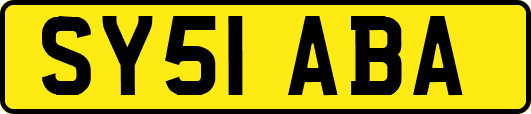 SY51 ABA